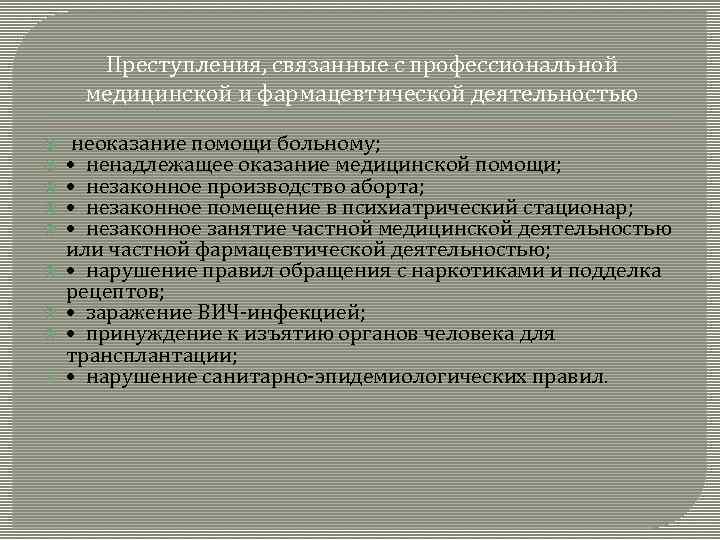 Преступления, связанные с профессиональной медицинской и фармацевтической деятельностью

неоказание помощи больному;
• ненадлежащее оказание медицинской помощи;
• незаконное производство аборта;
• незаконное помещение в психиатрический стационар;
• незаконное занятие частной медицинской деятельностью или частной фармацевтической деятельностью;
• нарушение правил обращения с наркотиками и подделка рецептов;
• заражение ВИЧ-инфекцией;
• принуждение к изъятию органов человека для трансплантации;
• нарушение санитарно-эпидемиологических правил.